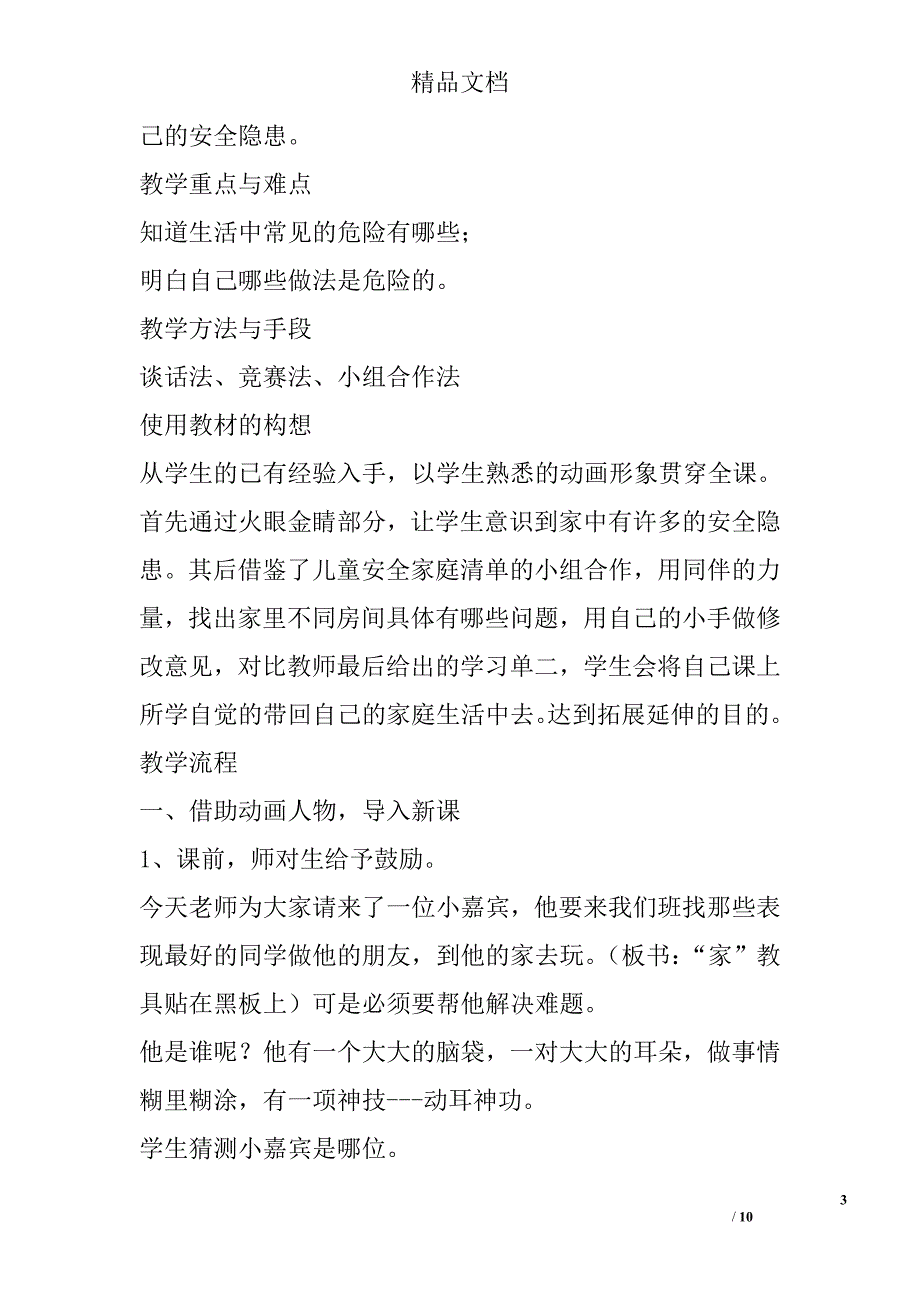 精品文档

己的安全隐患。

教学重点与难点

知道生活中常见的危险有哪些；

明白自己哪些做法是危险的。

教学方法与手段

谈话法、竞赛法、小组合作法

使用教材的构想

从学生的已有经验入手，以学生熟悉的动画形象贯穿全课。首先通过火眼金睛部分，让学生意识到家中有许多的安全隐患。其后借鉴了儿童安全家庭清单的小组合作，用同伴的力量，找出家里不同房间具体有哪些问题，用自己的小手做修改意见，对比教师最后给出的学习单二，学生会将自己课上所学自觉的带回自己的家庭生活中去。达到拓展延伸的目的。

教学流程

一、借助动画人物，导入新课

1、课前，师对生给予鼓励。

今天老师为大家请来了一位小嘉宾，他要来我们班找那些表现最好的同学做他的朋友，到他的家去玩。（板书：“家”教具贴在黑板上）可是必须要帮他解决难题。

他是谁呢？他有一个大大的脑袋，一对大大的耳朵，做事情糊里糊涂，有一项神技---动耳神功。

学生猜测小嘉宾是哪位。

3

/ 10